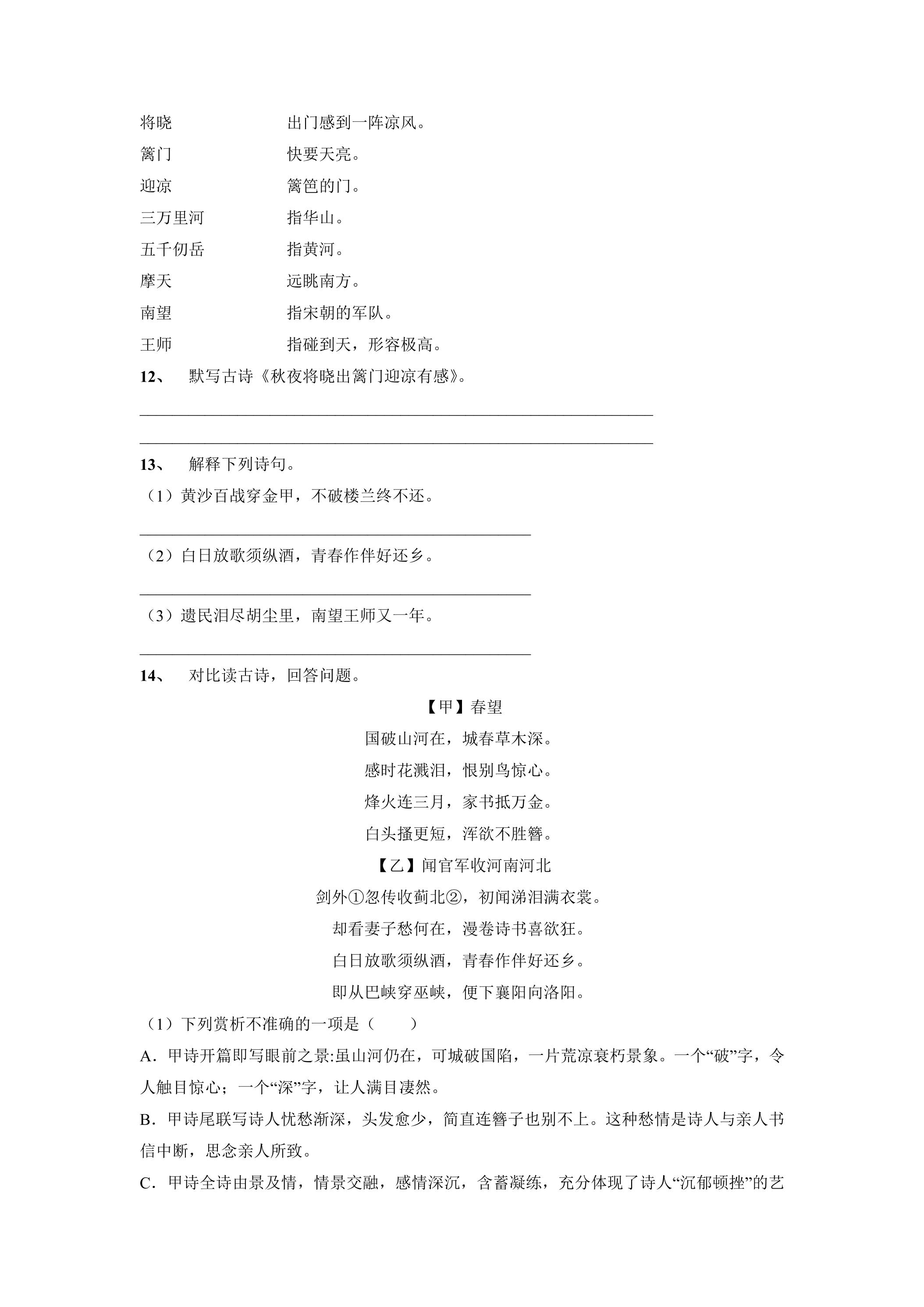 将晓 出门感到一阵凉风。

篱门 快要天亮。

迎凉 篱笆的门。

三万里河 指华山。

五千仞岳 指黄河。

摩天 远眺南方。

南望 指宋朝的军队。

王师 指碰到天，形容极高。

12、 默写古诗《秋夜将晓出篱门迎凉有感》。

____

____

13、 解释下列诗句。

（1）黄沙百战穿金甲，不破楼兰终不还。

____

（2）白日放歌须纵酒，青春作伴好还乡。

____

（3）遗民泪尽胡尘里，南望王师又一年。

____

14、 对比读古诗，回答问题。

【甲】春望

国破山河在，城春草木深。

感时花溅泪，恨别鸟惊心。

烽火连三月，家书抵万金。

白头搔更短，浑欲不胜簪。

【乙】闻官军收河南河北

剑外①忽传收蓟北②，初闻涕泪满衣裳。

却看妻子愁何在，漫卷诗书喜欲狂。

白日放歌须纵酒，青春作伴好还乡。

即从巴峡穿巫峡，便下襄阳向洛阳。

（1）下列赏析不准确的一项是（ ）

A．甲诗开篇即写眼前之景:虽山河仍在，可城破国陷，一片荒凉衰朽景象。一个“破”字，令人触目惊心；一个“深”字，让人满目凄然。

B．甲诗尾联写诗人忧愁渐深，头发愈少，简直连簪子也别不上。这种愁情是诗人与亲人书信中断，思念亲人所致。

C．甲诗全诗由景及情，情景交融，感情深沉，含蓄凝练，充分体现了诗人“沉郁顿挫”的艺